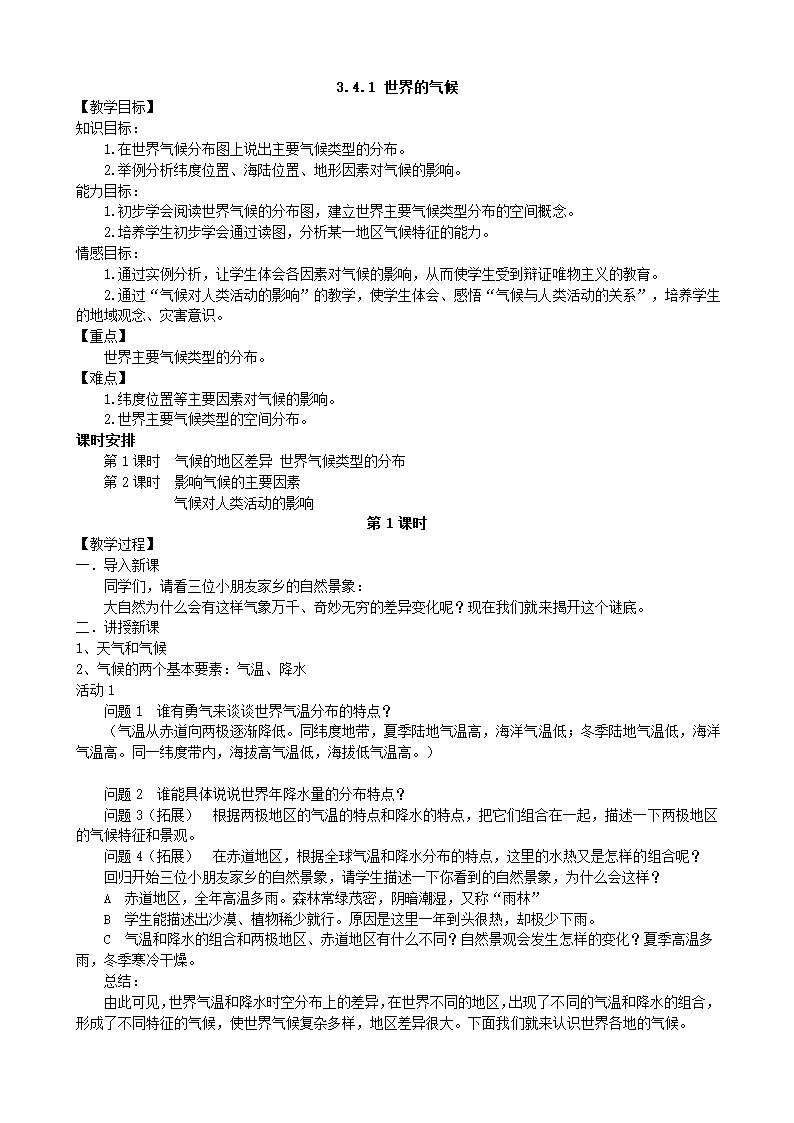 3.4.1 世界的气候

【教学目标】

知识目标：

1.在世界气候分布图上说出主要气候类型的分布。

2.举例分析纬度位置、海陆位置、地形因素对气候的影响。

能力目标：

1.初步学会阅读世界气候的分布图，建立世界主要气候类型分布的空间概念。

2.培养学生初步学会通过读图，分析某一地区气候特征的能力。

情感目标：

1.通过实例分析，让学生体会各因素对气候的影响，从而使学生受到辩证唯物主义的教育。

2.通过“气候对人类活动的影响”的教学，使学生体会、感悟“气候与人类活动的关系”，培养学生的地域观念、灾害意识。

【重点】

世界主要气候类型的分布。

【难点】

1.纬度位置等主要因素对气候的影响。

2.世界主要气候类型的空间分布。

课时安排

第 1 课时　气候的地区差异 世界气候类型的分布

第 2 课时　影响气候的主要因素

气候对人类活动的影响

第 1 课时

【教学过程】

一．导入新课

同学们，请看三位小朋友家乡的自然景象：

大自然为什么会有这样气象万千、奇妙无穷的差异变化呢？现在我们就来揭开这个谜底。

二．讲授新课

1、天气和气候

2、气候的两个基本要素：气温、降水

活动 1

问题 1　谁有勇气来谈谈世界气温分布的特点？

（气温从赤道向两极逐渐降低。同纬度地带，夏季陆地气温高，海洋气温低；冬季陆地气温低，海洋气温高。同一纬度带内，海拔高气温低，海拔低气温高。）

问题 2　谁能具体说说世界年降水量的分布特点？

问题 3（拓展）　根据两极地区的气温的特点和降水的特点，把它们组合在一起，描述一下两极地区的气候特征和景观。

问题 4（拓展）　在赤道地区，根据全球气温和降水分布的特点，这里的水热又是怎样的组合呢？

回归开始三位小朋友家乡的自然景象，请学生描述一下你看到的自然景象，为什么会这样？

A　赤道地区，全年高温多雨。森林常绿茂密，阴暗潮湿，又称“雨林”

B　学生能描述出沙漠、植物稀少就行。原因是这里一年到头很热，却极少下雨。

C　气温和降水的组合和两极地区、赤道地区有什么不同？自然景观会发生怎样的变化？夏季高温多雨，冬季寒冷干燥。

总结：

由此可见，世界气温和降水时空分布上的差异，在世界不同的地区，出现了不同的气温和降水的组合，形成了不同特征的气候，使世界气候复杂多样，地区差异很大。下面我们就来认识世界各地的气候。